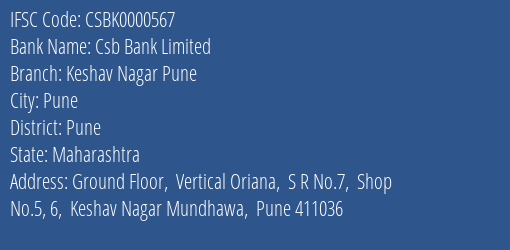 IFSC Code: CSBK0000567
Bank Name: Csb Bank Limited
Branch: Keshav Nagar Pune
City: Pune
District: Pune
State: Maharashtra
Address: Ground Floor, Vertical Oriana, S R No.7, Shop No.5, 6, Keshav Nagar Mundhawa, Pune 411036